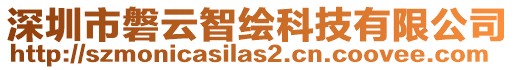 深圳市磐云智绘科技有限公司
http://szmonicasilas2.cn.coovee.com